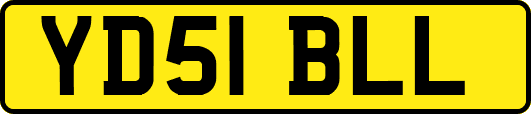 YD51 BLL